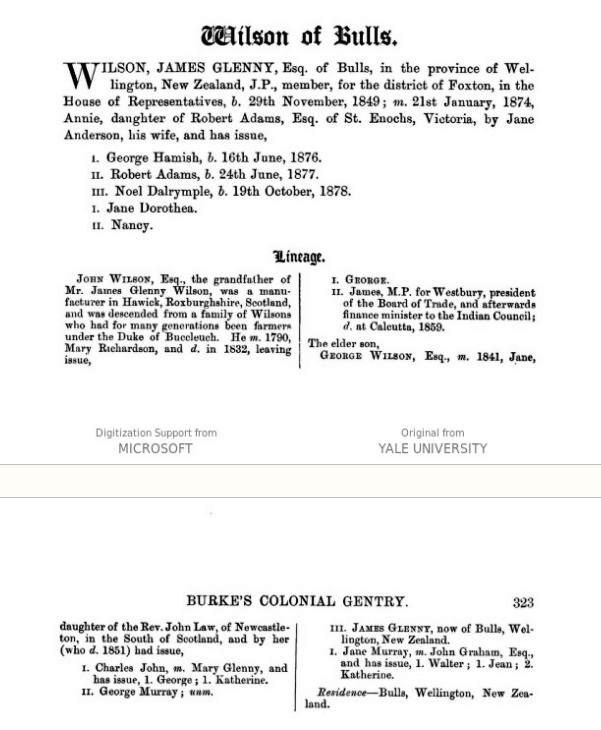 Wilson of Bulls.

WILSON, JAMES GLENNY, Esq. of Bulls, in the province of Wellington, New Zealand, J.P., member, for the district of Foxton, in the House of Representatives, b. 29th November, 1849; m. 21st January, 1874, Annie, daughter of Robert Adams, Esq. of St. Enochs, Victoria, by Jane Anderson, his wife, and has issue,

I. George Hamish, b. 16th June, 1876.
II. Robert Adams, b. 24th June, 1877.
III. Noel Dalrymple, b. 19th October, 1878.
I. Jane Dorothea.
II. Nancy.

Lineage.

JOHN WILSON, Esq., the grandfather of Mr. James Glenny Wilson, was a manufacturer in Hawick, Roxburghshire, Scotland, and was descended from a family of Wilsons who had for many generations been farmers under the Duke of Buccleuch. He m. 1790, Mary Richardson, and d. in 1832, leaving issue,

I. GEORGE.
II. James, M.P. for Westbury, president of the Board of Trade, and afterwards finance minister to the Indian Council; d. at Calcutta, 1859.

The elder son,
GEORGE WILSON, Esq., m. 1841, Jane,

Digitization Support from
MICROSOFT

Original from
YALE UNIVERSITY

BURKE'S COLONIAL GENTRY. 323

daughter of the Rev. John Law, of Newcastleton, in the South of Scotland, and by her (who d. 1851) had issue,

I. Charles John, m. Mary Glenny, and has issue, 1. George; 1. Katherine.
II. George Murray; unm.

III. JAMES GLENNY, now of Bulls, Wellington, New Zealand.
I. Jane Murray, m. John Graham, Esq., and has issue, 1. Walter; 1. Jean; 2. Katherine.

Residence—Bulls, Wellington, New Zealand.